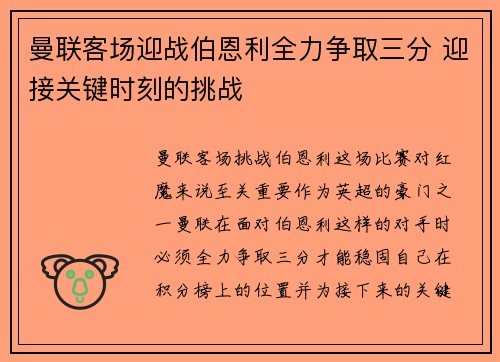 曼联客场迎战伯恩利全力争取三分 迎接关键时刻的挑战

曼联客场挑战伯恩利这场比赛对红魔来说至关重要作为英超的豪门之一曼联在面对伯恩利这样的对手时必须全力争取三分才能稳固自己在积分榜上的位置并为接下来的关键